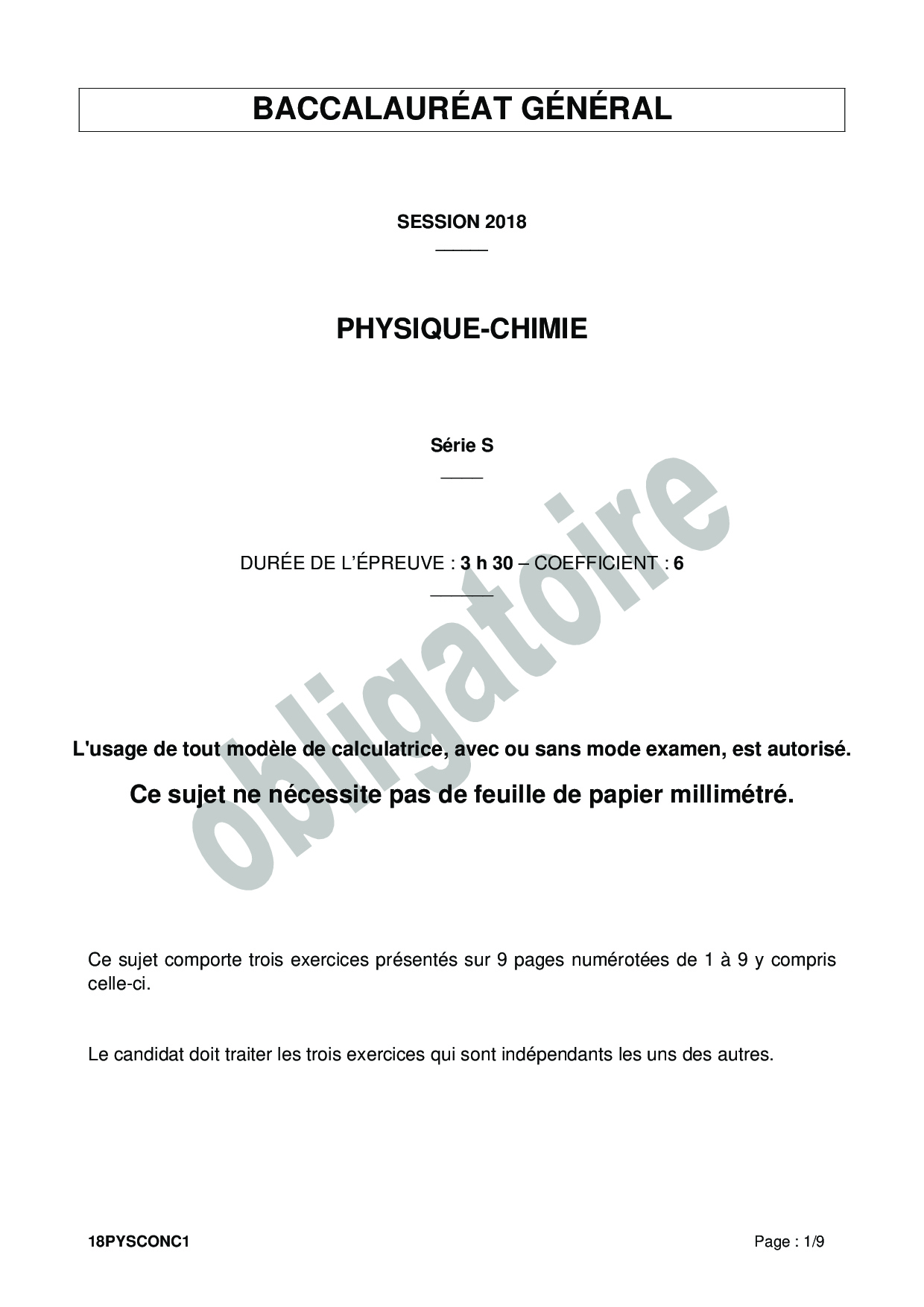 BACCALAURÉAT GÉNÉRAL

SESSION 2018

PHYSIQUE-CHIMIE

Série S

DURÉE DE L'ÉPREUVE : 3 h 30 – COEFFICIENT : 6

obligatoire

L'usage de tout modèle de calculatrice, avec ou sans mode examen, est autorisé.

Ce sujet ne nécessite pas de feuille de papier millimétré.

Ce sujet comporte trois exercices présentés sur 9 pages numérotées de 1 à 9 y compris celle-ci.

Le candidat doit traiter les trois exercices qui sont indépendants les uns des autres.

18PYSCONC1

Page : 1/9